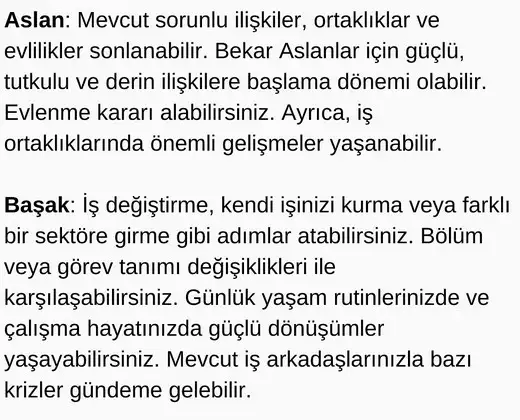 Aslan: Mevcut sorunlu ilişkiler, ortaklıklar ve evlilikler sonlanabilir. Bekar Aslanlar için güçlü, tutkulu ve derin ilişkilere başlama dönemi olabilir. Evlenme kararı alabilirsiniz. Ayrıca, iş ortaklıklarında önemli gelişmeler yaşanabilir.

Başak: İş değiştirme, kendi işinizi kurma veya farklı bir sektöre girme gibi adımlar atabilirsiniz. Bölüm veya görev tanımı değişiklikleri ile karşılaşabilirsiniz. Günlük yaşam rutinlerinizde ve çalışma hayatınızda güçlü dönüşümler yaşayabilirsiniz. Mevcut iş arkadaşlarınızla bazı krizler gündeme gelebilir.